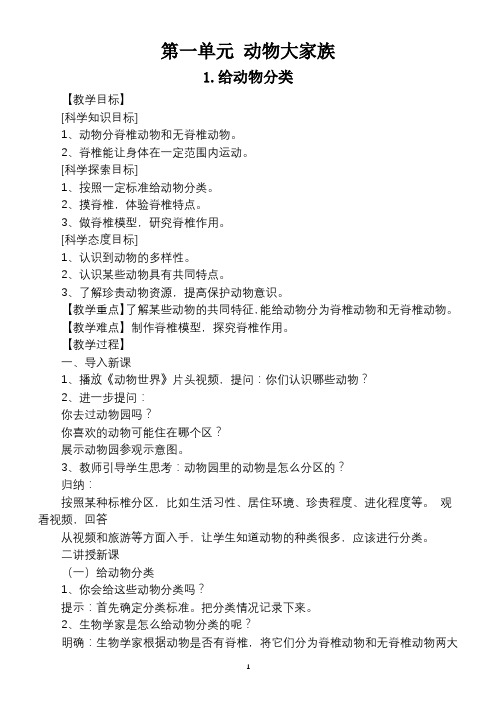 第一单元 动物大家族

1. 给动物分类

【教学目标】

[科学知识目标]

1、动物分脊椎动物和无脊椎动物。

2、脊椎能让身体在一定范围内运动。

[科学探索目标]

1、按照一定标准给动物分类。

2、摸脊椎，体验脊椎特点。

3、做脊椎模型，研究脊椎作用。

[科学态度目标]

1、认识到动物的多样性。

2、认识某些动物具有共同特点。

3、了解珍贵动物资源，提高保护动物意识。

【教学重点】了解某些动物的共同特征，能给动物分为脊椎动物和无脊椎动物。

【教学难点】制作脊椎模型，探究脊椎作用。

【教学过程】

一、导入新课

1、播放《动物世界》片头视频，提问：你们认识哪些动物？

2、进一步提问：

你去过动物园吗？

你喜欢的动物可能住在哪个区？

展示动物园参观示意图。

3、教师引导学生思考：动物园里的动物是怎么分区的？

归纳：

按照某种标椎分区，比如生活习性、居住环境、珍贵程度、进化程度等。 观看视频，回答

从视频和旅游等方面入手，让学生知道动物的种类很多，应该进行分类。

二讲授新课

（一）给动物分类

1、你会给这些动物分类吗？

提示：首先确定分类标准。把分类情况记录下来。

2、生物学家是怎么给动物分类的呢？

明确：生物学家根据动物是否有脊椎，将它们分为脊椎动物和无脊椎动物两大

1